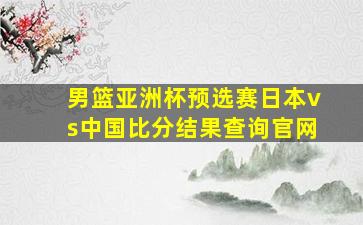 男篮亚洲杯预选赛日本vs中国比分结果查询官网